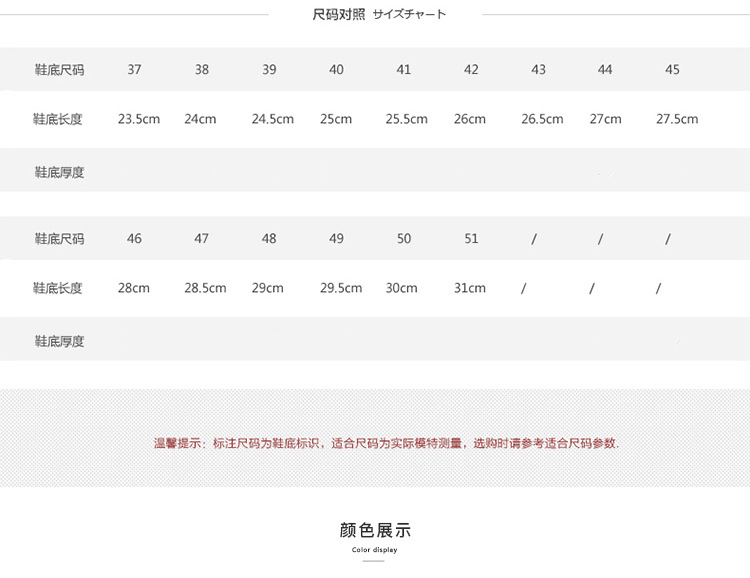 尺码对照 サイズチャート

| 鞋底尺码 | 37 | 38 | 39 | 40 | 41 | 42 | 43 | 44 | 45 |
|---|---|---|---|---|---|---|---|---|---|
| 鞋底长度 | 23.5cm | 24cm | 24.5cm | 25cm | 25.5cm | 26cm | 26.5cm | 27cm | 27.5cm |
| 鞋底厚度 | | | | | | | | | |

| 鞋底尺码 | 46 | 47 | 48 | 49 | 50 | 51 | / | / | / |
|---|---|---|---|---|---|---|---|---|---|
| 鞋底长度 | 28cm | 28.5cm | 29cm | 29.5cm | 30cm | 31cm | / | / | / |
| 鞋底厚度 | | | | | | | | | |

温馨提示：标注尺码为鞋底标识，适合尺码为实际模特测量，选购时请参考适合尺码参数.

颜色展示
Color display